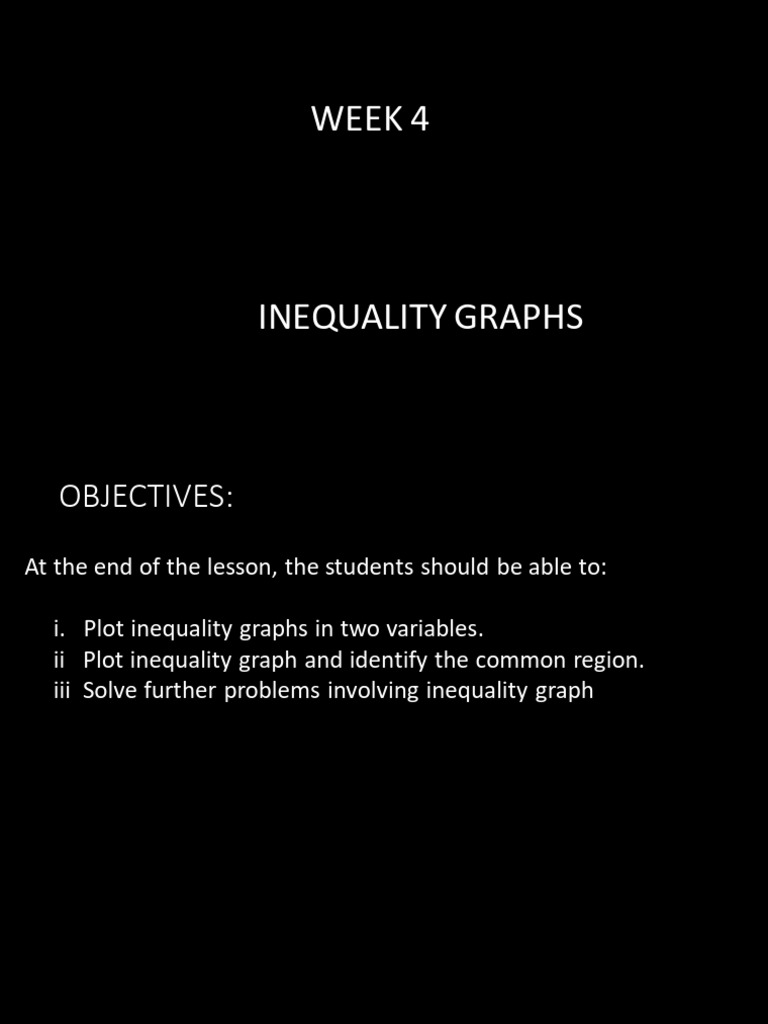 WEEK 4

INEQUALITY GRAPHS

OBJECTIVES:

At the end of the lesson, the students should be able to:

i. Plot inequality graphs in two variables.
ii Plot inequality graph and identify the common region.
iii Solve further problems involving inequality graph